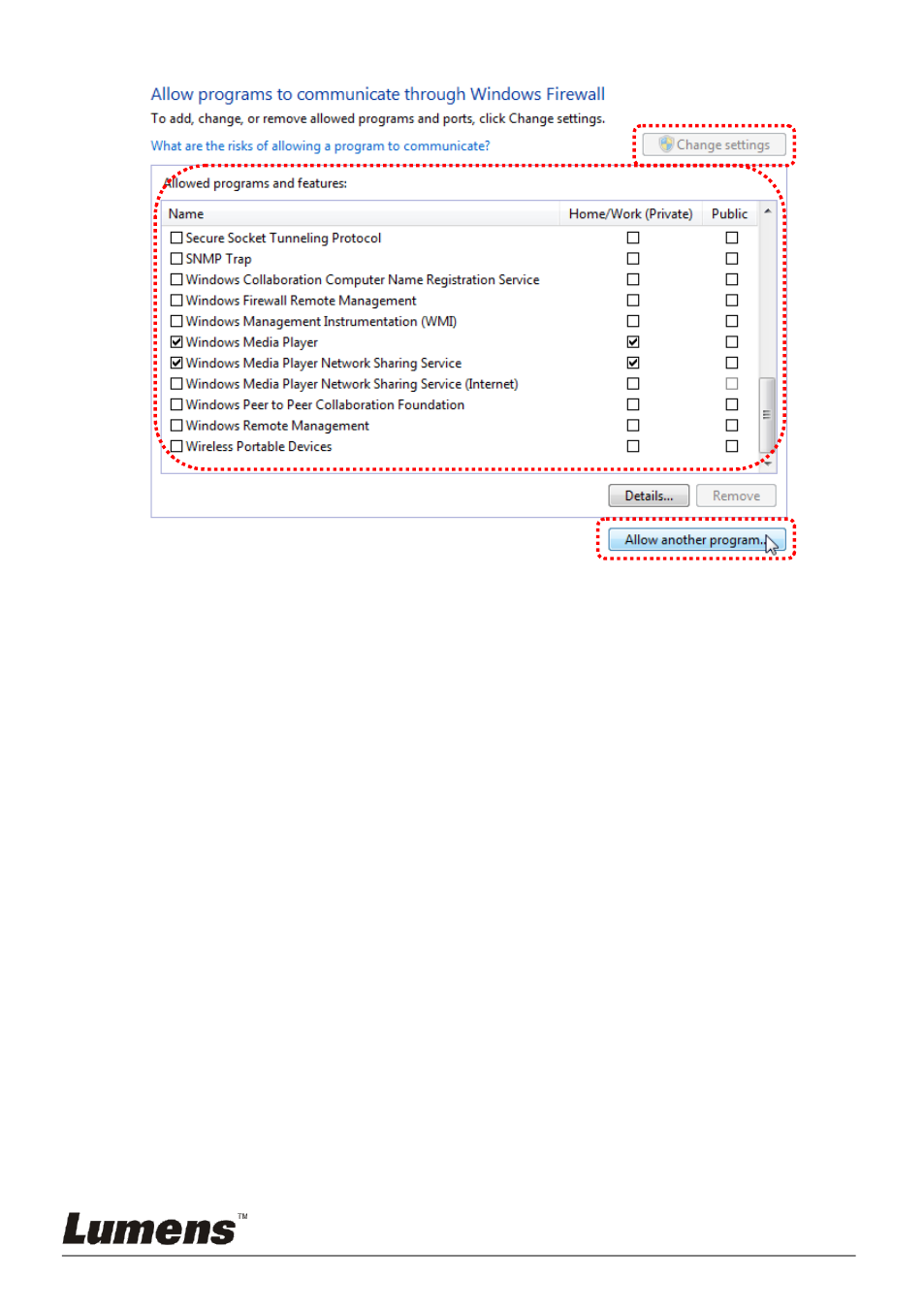 Allow programs to communicate through Windows Firewall

To add, change, or remove allowed programs and ports, click Change settings.

What are the risks of allowing a program to communicate?

Change settings

Allowed programs and features:

| Name | Home/Work (Private) | Public |
|---|---|---|
| ☐ Secure Socket Tunneling Protocol | ☐ | ☐ |
| ☐ SNMP Trap | ☐ | ☐ |
| ☐ Windows Collaboration Computer Name Registration Service | ☐ | ☐ |
| ☐ Windows Firewall Remote Management | ☐ | ☐ |
| ☐ Windows Management Instrumentation (WMI) | ☐ | ☐ |
| ☑ Windows Media Player | ☑ | ☐ |
| ☑ Windows Media Player Network Sharing Service | ☑ | ☐ |
| ☐ Windows Media Player Network Sharing Service (Internet) | ☐ | ☐ |
| ☐ Windows Peer to Peer Collaboration Foundation | ☐ | ☐ |
| ☐ Windows Remote Management | ☐ | ☐ |
| ☐ Wireless Portable Devices | ☐ | ☐ |

Details... Remove

Allow another program...

Lumens™